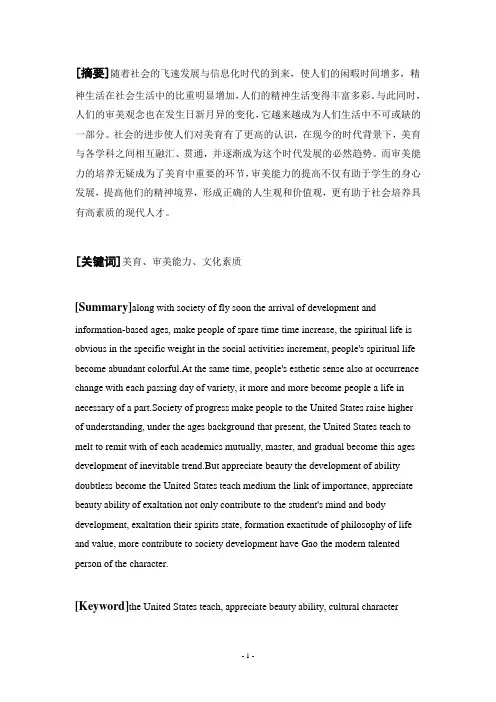 [摘要]随着社会的飞速发展与信息化时代的到来，使人们的闲暇时间增多，精神生活在社会生活中的比重明显增加，人们的精神生活变得丰富多彩。与此同时，人们的审美观念也在发生日新月异的变化，它越来越成为人们生活中不可或缺的一部分。社会的进步使人们对美育有了更高的认识，在现今的时代背景下，美育与各学科之间相互融汇、贯通，并逐渐成为这个时代发展的必然趋势。而审美能力的培养无疑成为了美育中重要的环节，审美能力的提高不仅有助于学生的身心发展，提高他们的精神境界，形成正确的人生观和价值观，更有助于社会培养具有高素质的现代人才。

[关键词]美育、审美能力、文化素质

[Summary]along with society of fly soon the arrival of development and information-based ages, make people of spare time time increase, the spiritual life is obvious in the specific weight in the social activities increment, people's spiritual life become abundant colorful.At the same time, people's esthetic sense also at occurrence change with each passing day of variety, it more and more become people a life in necessary of a part.Society of progress make people to the United States raise higher of understanding, under the ages background that present, the United States teach to melt to remit with of each academics mutually, master, and gradual become this ages development of inevitable trend.But appreciate beauty the development of ability doubtless become the United States teach medium the link of importance, appreciate beauty ability of exaltation not only contribute to the student's mind and body development, exaltation their spirits state, formation exactitude of philosophy of life and value, more contribute to society development have Gao the modern talented person of the character.

[Keyword]the United States teach, appreciate beauty ability, cultural character

- 1 -